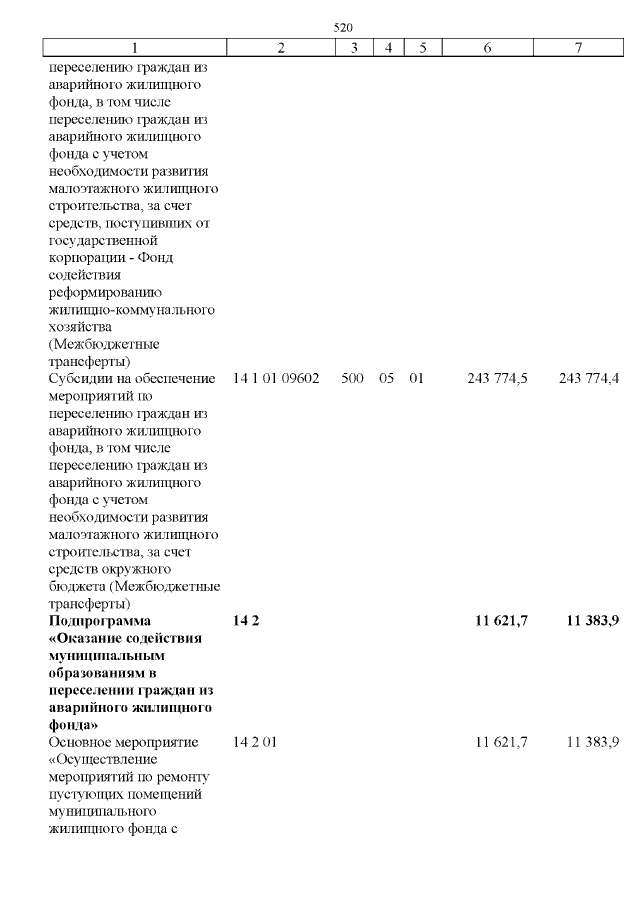 520

| 1 | 2 | 3 | 4 | 5 | 6 | 7 |
|---|---|---|---|---|---|---|
| переселению граждан из аварийного жилищного фонда, в том числе переселению граждан из аварийного жилищного фонда с учетом необходимости развития малоэтажного жилищного строительства, за счет средств, поступивших от государственной корпорации - Фонд содействия реформированию жилищно-коммунального хозяйства (Межбюджетные трансферты) | | | | | | |
| Субсидии на обеспечение мероприятий по переселению граждан из аварийного жилищного фонда, в том числе переселению граждан из аварийного жилищного фонда с учетом необходимости развития малоэтажного жилищного строительства, за счет средств окружного бюджета (Межбюджетные трансферты) | 14 1 01 09602 | 500 | 05 | 01 | 243 774,5 | 243 774,4 |
| **Подпрограмма «Оказание содействия муниципальным образованиям в переселении граждан из аварийного жилищного фонда»** | **14 2** | | | | **11 621,7** | **11 383,9** |
| Основное мероприятие «Осуществление мероприятий по ремонту пустующих помещений муниципального жилищного фонда с | 14 2 01 | | | | 11 621,7 | 11 383,9 |